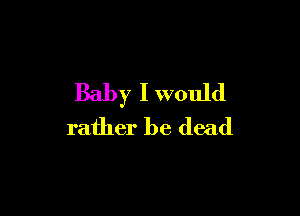 Baby I would rather be dead